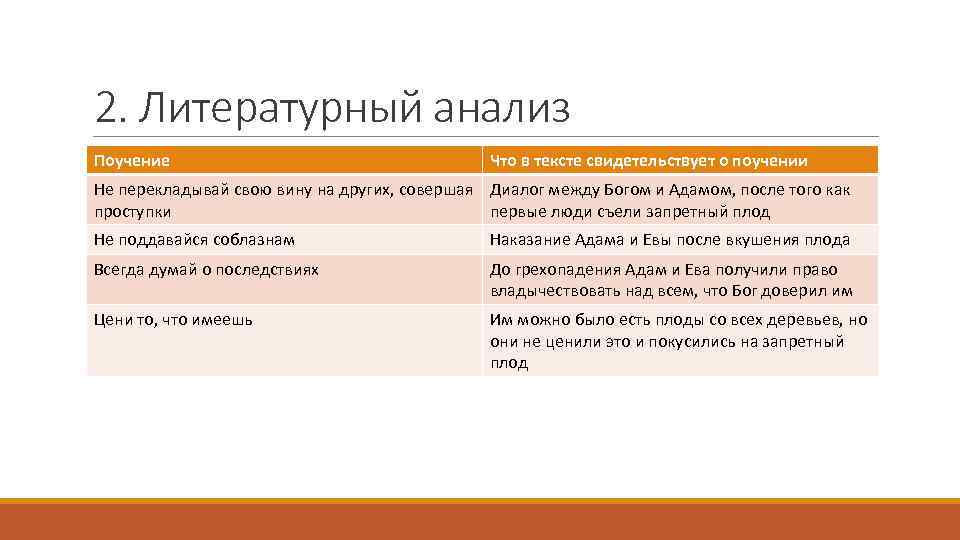 2. Литературный анализ

| Поучение | Что в тексте свидетельствует о поучении |
|---|---|
| Не перекладывай свою вину на других, совершая проступки | Диалог между Богом и Адамом, после того как первые люди съели запретный плод |
| Не поддавайся соблазнам | Наказание Адама и Евы после вкушения плода |
| Всегда думай о последствиях | До грехопадения Адам и Ева получили право владычествовать над всем, что Бог доверил им |
| Цени то, что имеешь | Им можно было есть плоды со всех деревьев, но они не ценили это и покусились на запретный плод |